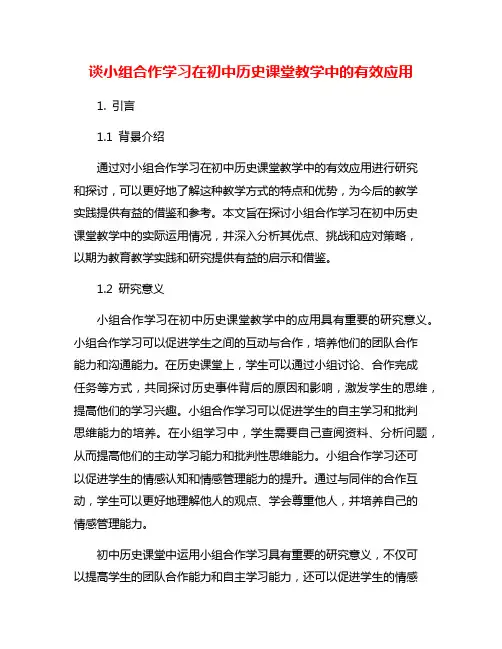 谈小组合作学习在初中历史课堂教学中的有效应用

1. 引言

1.1 背景介绍

通过对小组合作学习在初中历史课堂教学中的有效应用进行研究和探讨，可以更好地了解这种教学方式的特点和优势，为今后的教学实践提供有益的借鉴和参考。本文旨在探讨小组合作学习在初中历史课堂教学中的实际运用情况，并深入分析其优点、挑战和应对策略，以期为教育教学实践和研究提供有益的启示和借鉴。

1.2 研究意义

小组合作学习在初中历史课堂教学中的应用具有重要的研究意义。小组合作学习可以促进学生之间的互动与合作，培养他们的团队合作能力和沟通能力。在历史课堂上，学生可以通过小组讨论、合作完成任务等方式，共同探讨历史事件背后的原因和影响，激发学生的思维，提高他们的学习兴趣。小组合作学习可以促进学生的自主学习和批判思维能力的培养。在小组学习中，学生需要自己查阅资料、分析问题，从而提高他们的主动学习能力和批判性思维能力。小组合作学习还可以促进学生的情感认知和情感管理能力的提升。通过与同伴的合作互动，学生可以更好地理解他人的观点、学会尊重他人，并培养自己的情感管理能力。

初中历史课堂中运用小组合作学习具有重要的研究意义，不仅可以提高学生的团队合作能力和自主学习能力，还可以促进学生的情感